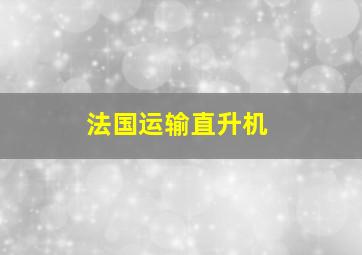 法国运输直升机